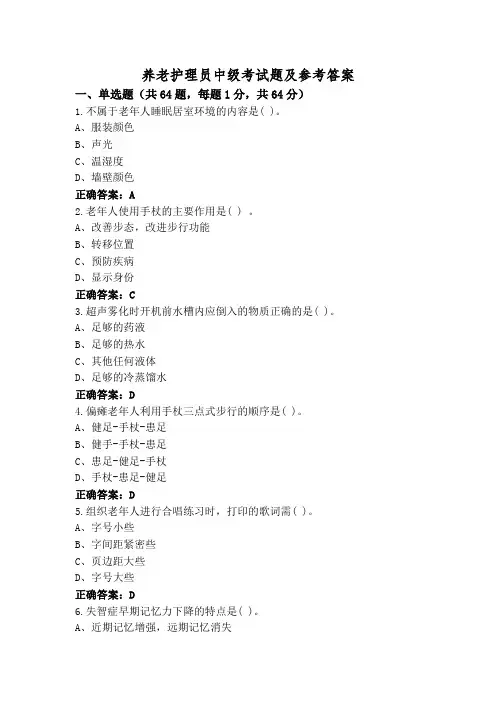 养老护理员中级考试题及参考答案

一、单选题（共64题，每题1分，共64分）

1.不属于老年人睡眠居室环境的内容是( )。
A、服装颜色
B、声光
C、温湿度
D、墙壁颜色
正确答案：A

2.老年人使用手杖的主要作用是( ) 。
A、改善步态，改进步行功能
B、转移位置
C、预防疾病
D、显示身份
正确答案：C

3.超声雾化时开机前水槽内应倒入的物质正确的是( )。
A、足够的药液
B、足够的热水
C、其他任何液体
D、足够的冷蒸馏水
正确答案：D

4.偏瘫老年人利用手杖三点式步行的顺序是( )。
A、健足-手杖-患足
B、健手-手杖-患足
C、患足-健足-手杖
D、手杖-患足-健足
正确答案：D

5.组织老年人进行合唱练习时，打印的歌词需( )。
A、字号小些
B、字间距紧密些
C、页边距大些
D、字号大些
正确答案：D

6.失智症早期记忆力下降的特点是( )。
A、近期记忆增强，远期记忆消失